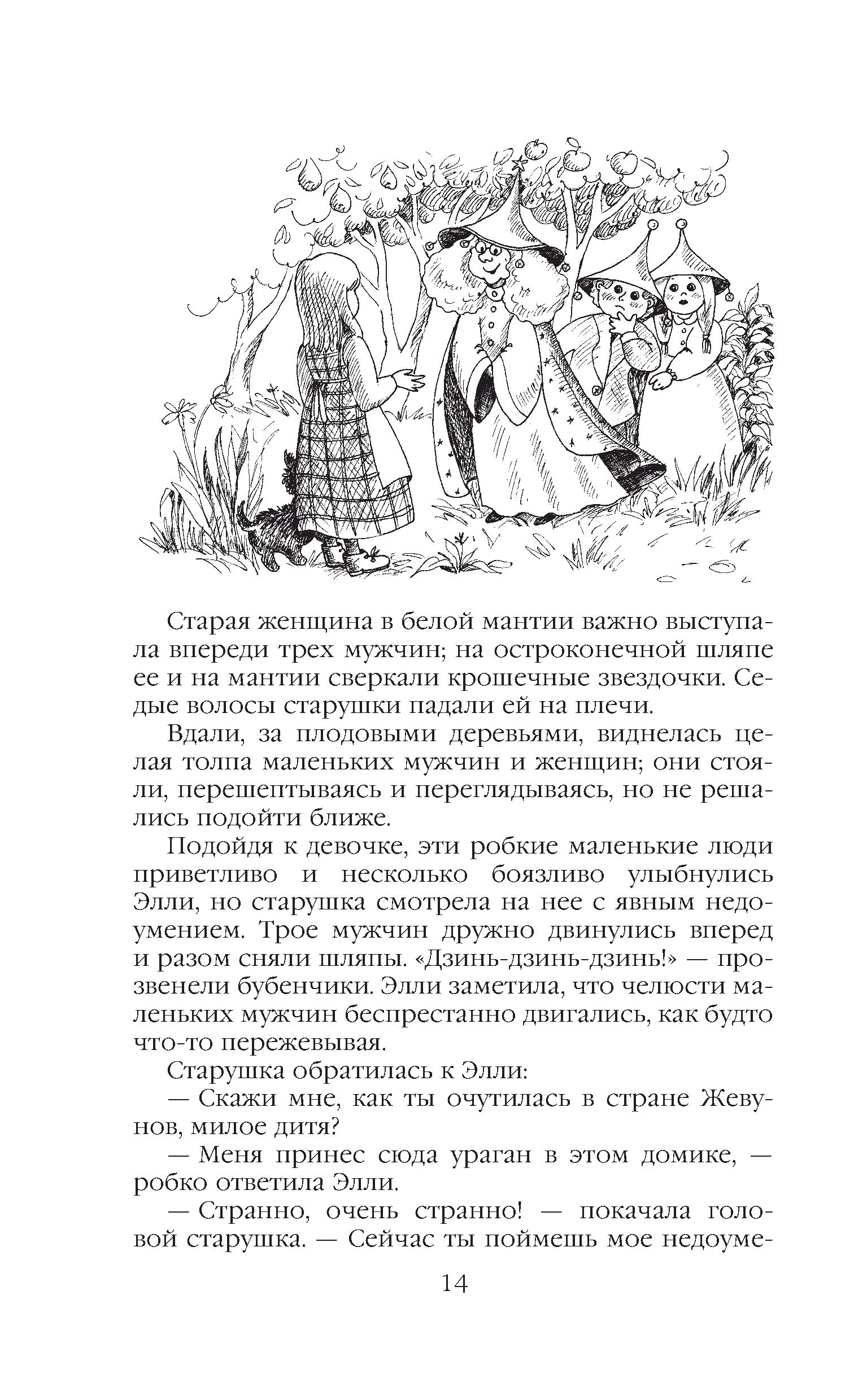 Старая женщина в белой мантии важно выступала впереди трех мужчин; на остроконечной шляпе ее и на мантии сверкали крошечные звездочки. Седые волосы старушки падали ей на плечи.

Вдали, за плодовыми деревьями, виднелась целая толпа маленьких мужчин и женщин; они стояли, перешептываясь и переглядываясь, но не решались подойти ближе.

Подойдя к девочке, эти робкие маленькие люди приветливо и несколько боязливо улыбнулись Элли, но старушка смотрела на нее с явным недоумением. Трое мужчин дружно двинулись вперед и разом сняли шляпы. «Дзинь-дзинь-дзинь!» — прозвенели бубенчики. Элли заметила, что челюсти маленьких мужчин беспрестанно двигались, как будто что-то пережевывая.

Старушка обратилась к Элли:

— Скажи мне, как ты очутилась в стране Жевунов, милое дитя?

— Меня принес сюда ураган в этом домике, — робко ответила Элли.

— Странно, очень странно! — покачала головой старушка. — Сейчас ты поймешь мое недоуме-

14